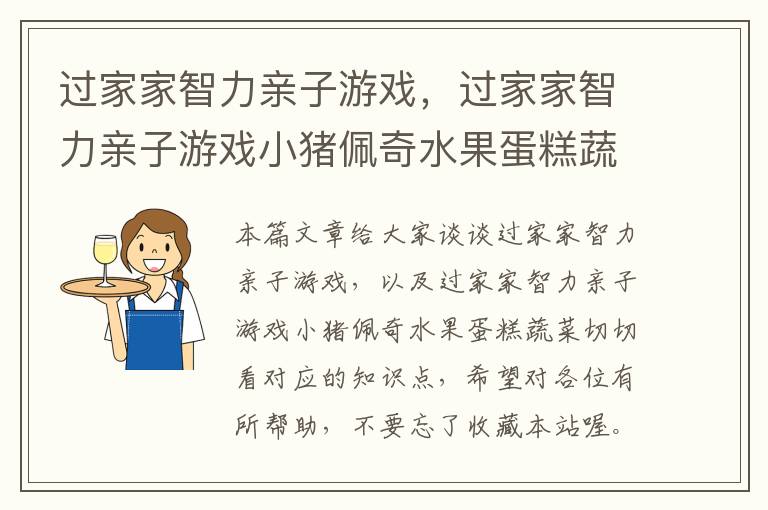 过家家智力亲子游戏，过家家智力亲子游戏小猪佩奇水果蛋糕蔬

本篇文章给大家谈谈过家家智力亲子游戏，以及过家家智力亲子游戏小猪佩奇水果蛋糕蔬菜切切看对应的知识点，希望对各位有所帮助，不要忘了收藏本站喔。